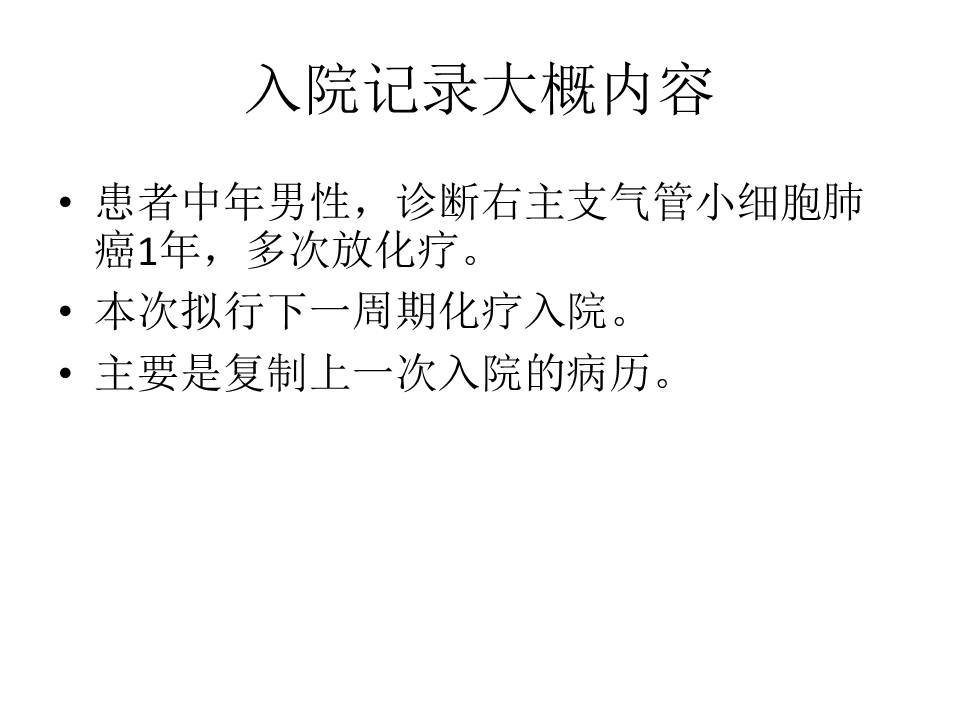 入院记录大概内容

• 患者中年男性，诊断右主支气管小细胞肺癌1年，多次放化疗。
• 本次拟行下一周期化疗入院。
• 主要是复制上一次入院的病历。